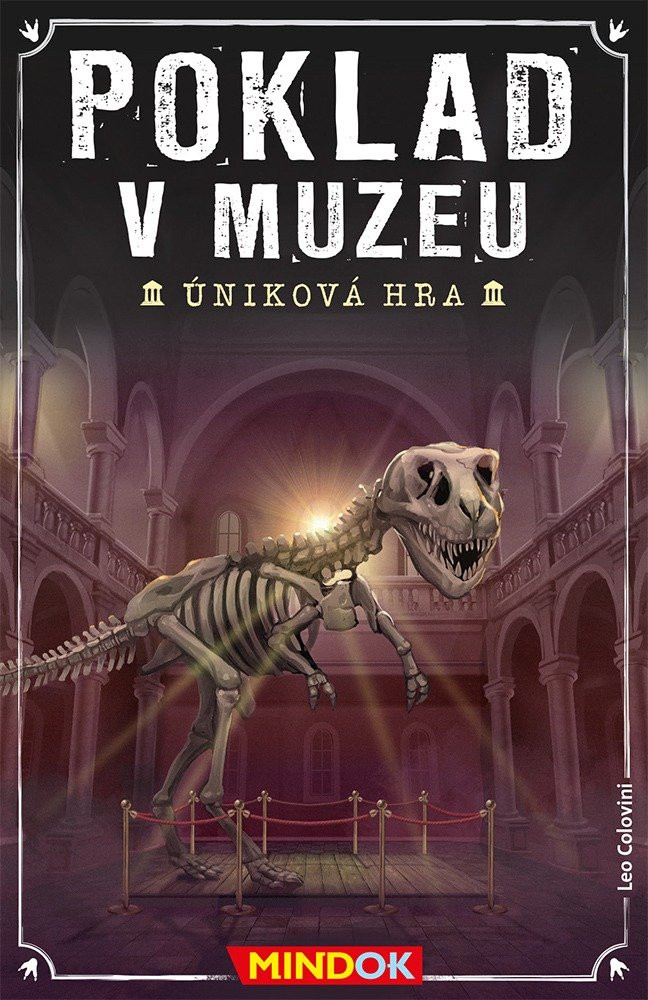 POKLAD V MUZEU

ÚNIKOVÁ HRA

Leo Colovini

MINDOK